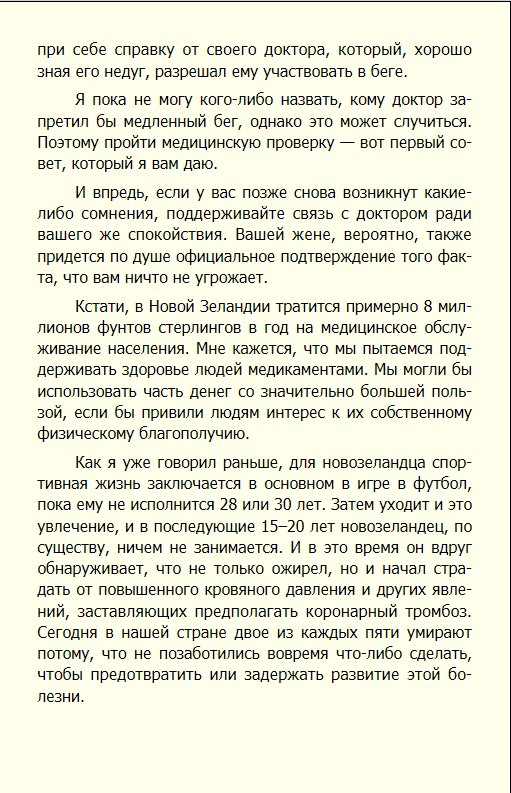 при себе справку от своего доктора, который, хорошо зная его недуг, разрешал ему участвовать в беге.

Я пока не могу кого-либо назвать, кому доктор запретил бы медленный бег, однако это может случиться. Поэтому пройти медицинскую проверку — вот первый совет, который я вам даю.

И впредь, если у вас позже снова возникнут какие-либо сомнения, поддерживайте связь с доктором ради вашего же спокойствия. Вашей жене, вероятно, также придется по душе официальное подтверждение того факта, что вам ничто не угрожает.

Кстати, в Новой Зеландии тратится примерно 8 миллионов фунтов стерлингов в год на медицинское обслуживание населения. Мне кажется, что мы пытаемся поддерживать здоровье людей медикаментами. Мы могли бы использовать часть денег со значительно большей пользой, если бы привили людям интерес к их собственному физическому благополучию.

Как я уже говорил раньше, для новозеландца спортивная жизнь заключается в основном в игре в футбол, пока ему не исполнится 28 или 30 лет. Затем уходит и это увлечение, и в последующие 15–20 лет новозеландец, по существу, ничем не занимается. И в это время он вдруг обнаруживает, что не только ожирел, но и начал страдать от повышенного кровяного давления и других явлений, заставляющих предполагать коронарный тромбоз. Сегодня в нашей стране двое из каждых пяти умирают потому, что не позаботились вовремя что-либо сделать, чтобы предотвратить или задержать развитие этой болезни.